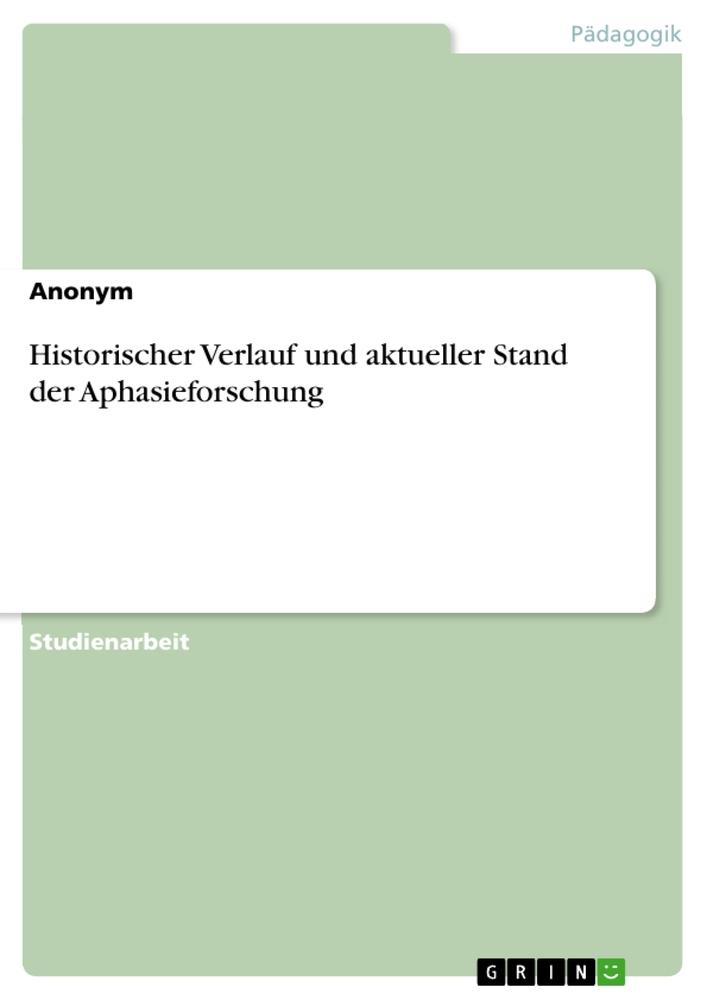 Pädagogik

Anonym

Historischer Verlauf und aktueller Stand der Aphasieforschung

Studienarbeit

GRIN